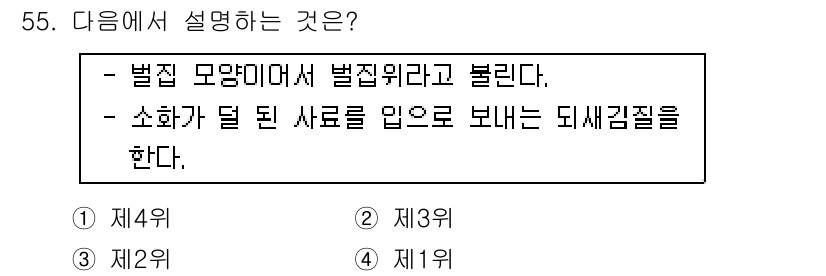 55. 다음에서 설명하는 것은?

- 벌집 모양이어서 벌집위라고 불린다.
- 소화가 덜 된 사료를 입으로 보내는 되새김질을 한다.

① 제4위
② 제3위
③ 제2위
④ 제1위